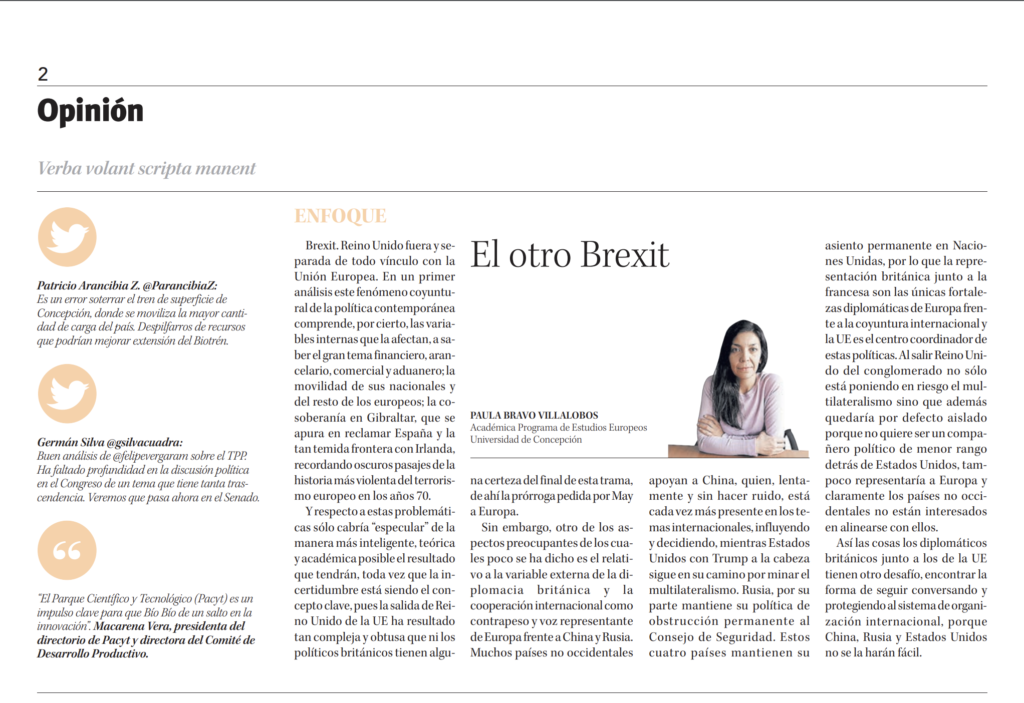 2

Opinión

Verba volant scripta manent

Patricio Arancibia Z. @ParancibiaZ:
Es un error soterrar el tren de superficie de Concepción, donde se moviliza la mayor cantidad de carga del país. Despilfarros de recursos que podrían mejorar extensión del Biotrén.

Germán Silva @gsilvacuadra:
Buen análisis de @felipevergaram sobre el TPP. Ha faltado profundidad en la discusión política en el Congreso de un tema que tiene tanta trascendencia. Veremos que pasa ahora en el Senado.

"El Parque Científico y Tecnológico (Pacyt) es un impulso clave para que Bío Bío de un salto en la innovación". Macarena Vera, presidenta del directorio de Pacyt y directora del Comité de Desarrollo Productivo.

ENFOQUE

El otro Brexit

PAULA BRAVO VILLALOBOS
Académica Programa de Estudios Europeos
Universidad de Concepción

Brexit. Reino Unido fuera y separada de todo vínculo con la Unión Europea. En un primer análisis este fenómeno coyuntural de la política contemporánea comprende, por cierto, las variables internas que la afectan, a saber el gran tema financiero, arancelario, comercial y aduanero; la movilidad de sus nacionales y del resto de los europeos; la cosoberanía en Gibraltar, que se apura en reclamar España y la tan temida frontera con Irlanda, recordando oscuros pasajes de la historia más violenta del terrorismo europeo en los años 70.

Y respecto a estas problemáticas sólo cabría "especular" de la manera más inteligente, teórica y académica posible el resultado que tendrán, toda vez que la incertidumbre está siendo el concepto clave, pues la salida de Reino Unido de la UE ha resultado tan compleja y obtusa que ni los políticos británicos tienen alguna certeza del final de esta trama, de ahí la prórroga pedida por May a Europa.

Sin embargo, otro de los aspectos preocupantes de los cuales poco se ha dicho es el relativo a la variable externa de la diplomacia británica y la cooperación internacional como contrapeso y voz representante de Europa frente a China y Rusia. Muchos países no occidentales apoyan a China, quien, lentamente y sin hacer ruido, está cada vez más presente en los temas internacionales, influyendo y decidiendo, mientras Estados Unidos con Trump a la cabeza sigue en su camino por minar el multilateralismo. Rusia, por su parte mantiene su política de obstrucción permanente al Consejo de Seguridad. Estos cuatro países mantienen su asiento permanente en Naciones Unidas, por lo que la representación británica junto a la francesa son las únicas fortalezas diplomáticas de Europa frente a la coyuntura internacional y la UE es el centro coordinador de estas políticas. Al salir Reino Unido del conglomerado no sólo está poniendo en riesgo el multilateralismo sino que además quedaría por defecto aislado porque no quiere ser un compañero político de menor rango detrás de Estados Unidos, tampoco representaría a Europa y claramente los países no occidentales no están interesados en alinearse con ellos.

Así las cosas los diplomáticos británicos junto a los de la UE tienen otro desafío, encontrar la forma de seguir conversando y protegiendo al sistema de organización internacional, porque China, Rusia y Estados Unidos no se la harán fácil.